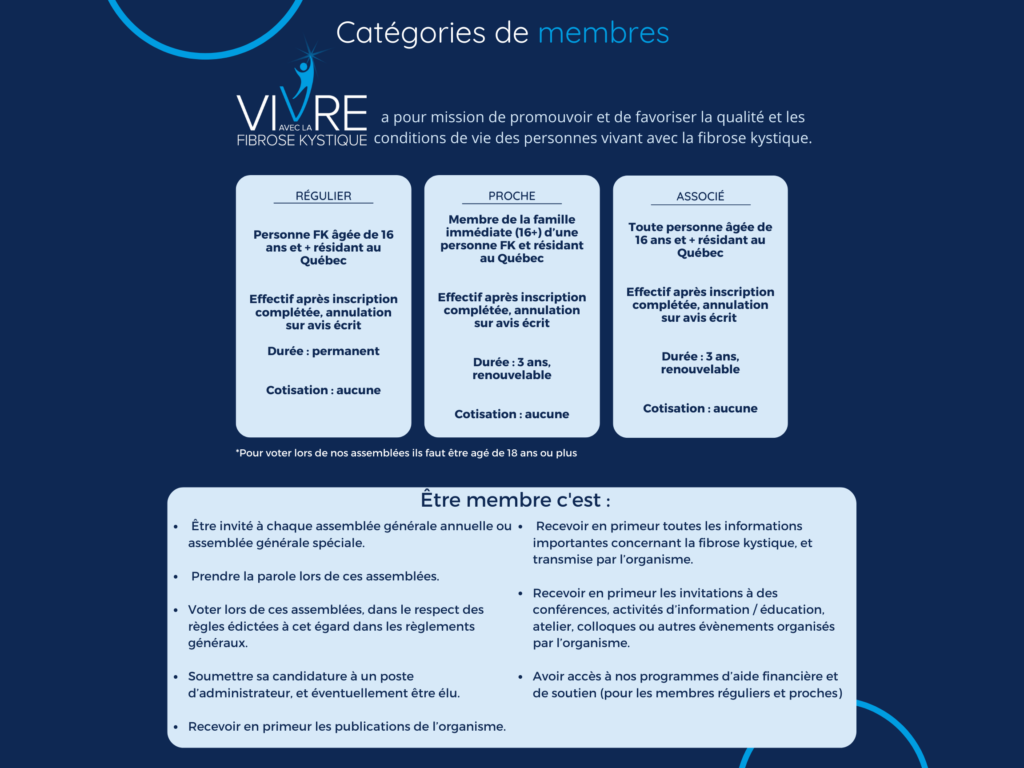 Catégories de membres

VIVRE AVEC LA FIBROSE KYSTIQUE a pour mission de promouvoir et de favoriser la qualité et les conditions de vie des personnes vivant avec la fibrose kystique.

RÉGULIER

Personne FK âgée de 16 ans et + résidant au Québec

Effectif après inscription complétée, annulation sur avis écrit

Durée : permanent

Cotisation : aucune

PROCHE

Membre de la famille immédiate (16+) d'une personne FK et résidant au Québec

Effectif après inscription complétée, annulation sur avis écrit

Durée : 3 ans, renouvelable

Cotisation : aucune

ASSOCIÉ

Toute personne âgée de 16 ans et + résidant au Québec

Effectif après inscription complétée, annulation sur avis écrit

Durée : 3 ans, renouvelable

Cotisation : aucune

*Pour voter lors de nos assemblées ils faut être agé de 18 ans ou plus

Être membre c'est :

• Être invité à chaque assemblée générale annuelle ou assemblée générale spéciale.

• Prendre la parole lors de ces assemblées.

• Voter lors de ces assemblées, dans le respect des règles édictées à cet égard dans les règlements généraux.

• Soumettre sa candidature à un poste d'administrateur, et éventuellement être élu.

• Recevoir en primeur les publications de l'organisme.

• Recevoir en primeur toutes les informations importantes concernant la fibrose kystique, et transmise par l'organisme.

• Recevoir en primeur les invitations à des conférences, activités d'information / éducation, atelier, colloques ou autres évènements organisés par l'organisme.

• Avoir accès à nos programmes d'aide financière et de soutien (pour les membres réguliers et proches)